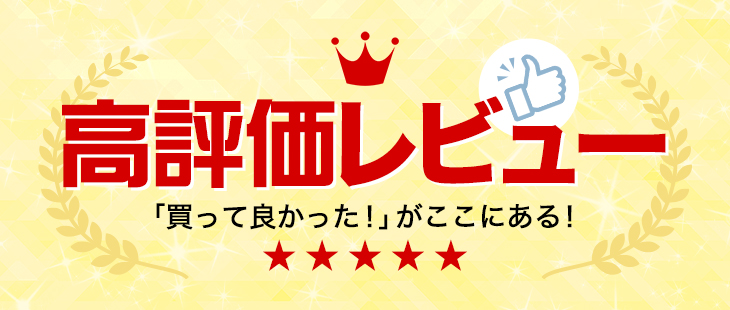 高評価レビュー

「買って良かった!」がここにある!

★★★★★